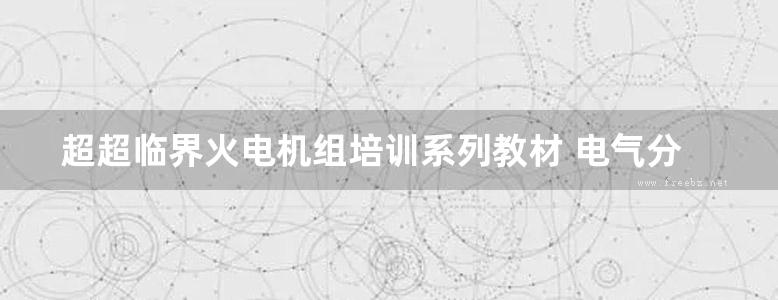 超超临界火电机组培训系列教材 电气分

www.freebz.net